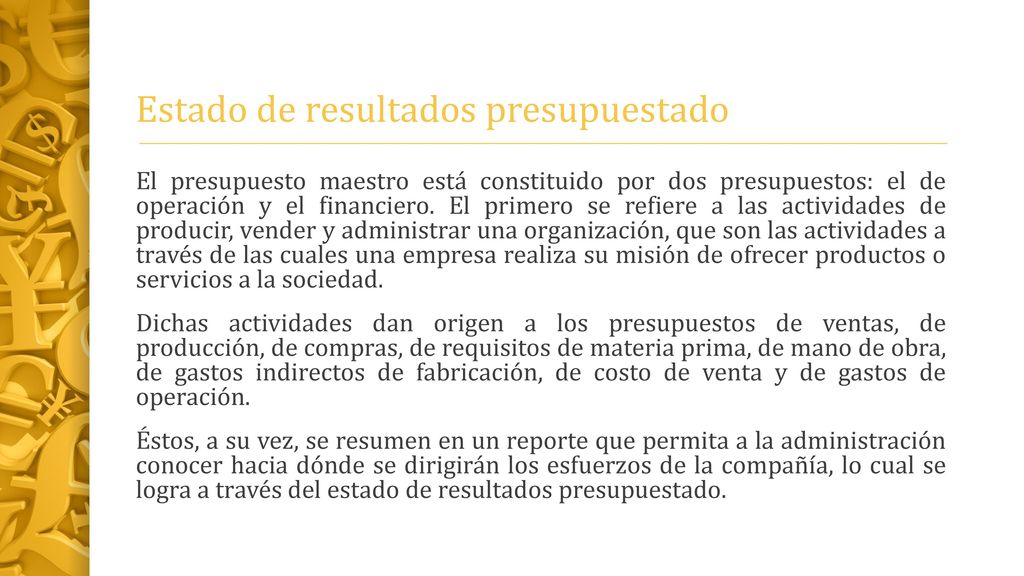 Estado de resultados presupuestado

El presupuesto maestro está constituido por dos presupuestos: el de operación y el financiero. El primero se refiere a las actividades de producir, vender y administrar una organización, que son las actividades a través de las cuales una empresa realiza su misión de ofrecer productos o servicios a la sociedad.

Dichas actividades dan origen a los presupuestos de ventas, de producción, de compras, de requisitos de materia prima, de mano de obra, de gastos indirectos de fabricación, de costo de venta y de gastos de operación.

Éstos, a su vez, se resumen en un reporte que permita a la administración conocer hacia dónde se dirigirán los esfuerzos de la compañía, lo cual se logra a través del estado de resultados presupuestado.